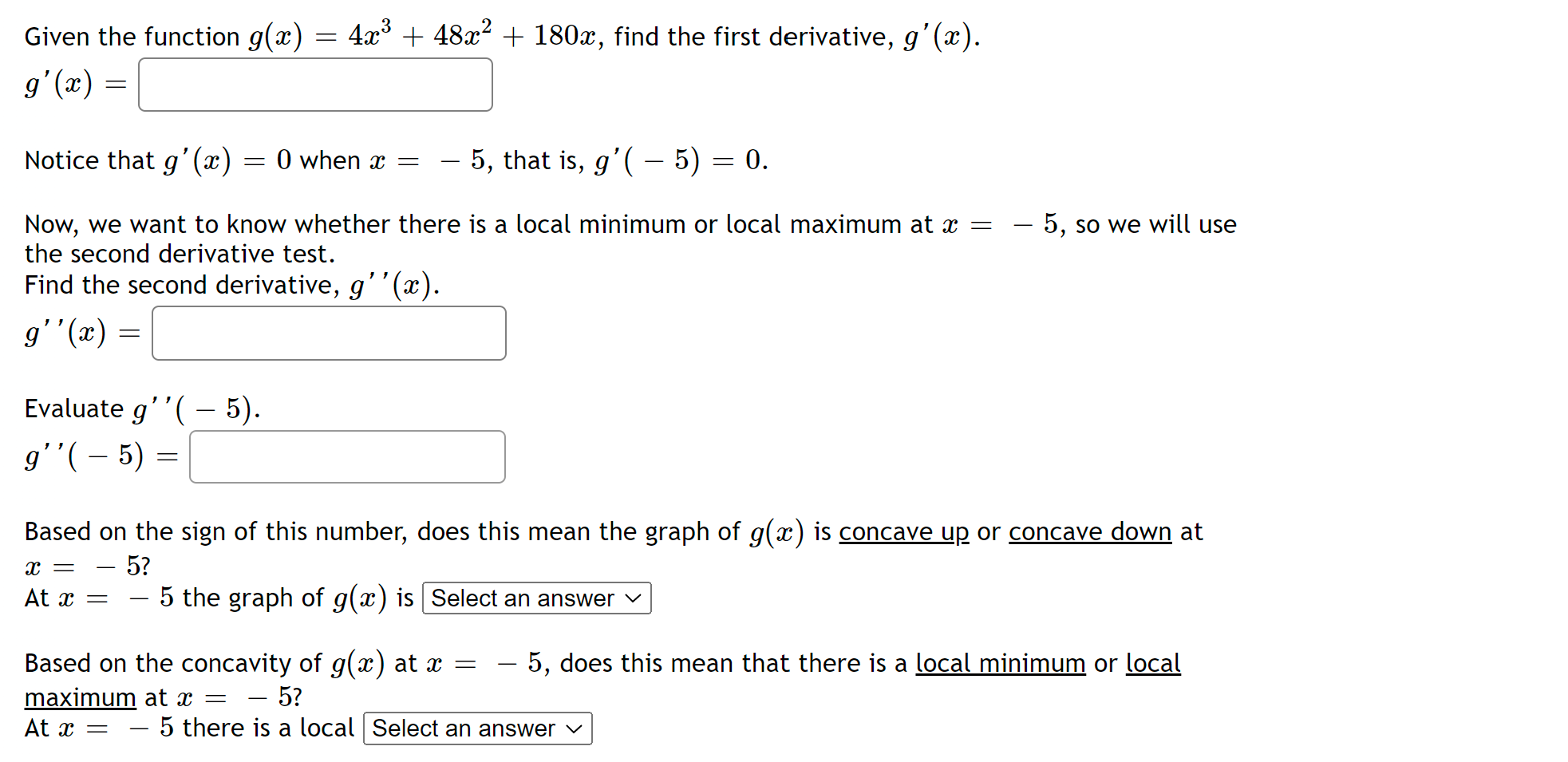 Given the function $g(x) = 4x^3 + 48x^2 + 180x$, find the first derivative, $g'(x)$.

$g'(x) =$

Notice that $g'(x) = 0$ when $x = -5$, that is, $g'(-5) = 0$.

Now, we want to know whether there is a local minimum or local maximum at $x = -5$, so we will use the second derivative test.
Find the second derivative, $g''(x)$.

$g''(x) =$

Evaluate $g''(-5)$.

$g''(-5) =$

Based on the sign of this number, does this mean the graph of $g(x)$ is concave up or concave down at $x = -5$?
At $x = -5$ the graph of $g(x)$ is Select an answer

Based on the concavity of $g(x)$ at $x = -5$, does this mean that there is a local minimum or local maximum at $x = -5$?
At $x = -5$ there is a local Select an answer